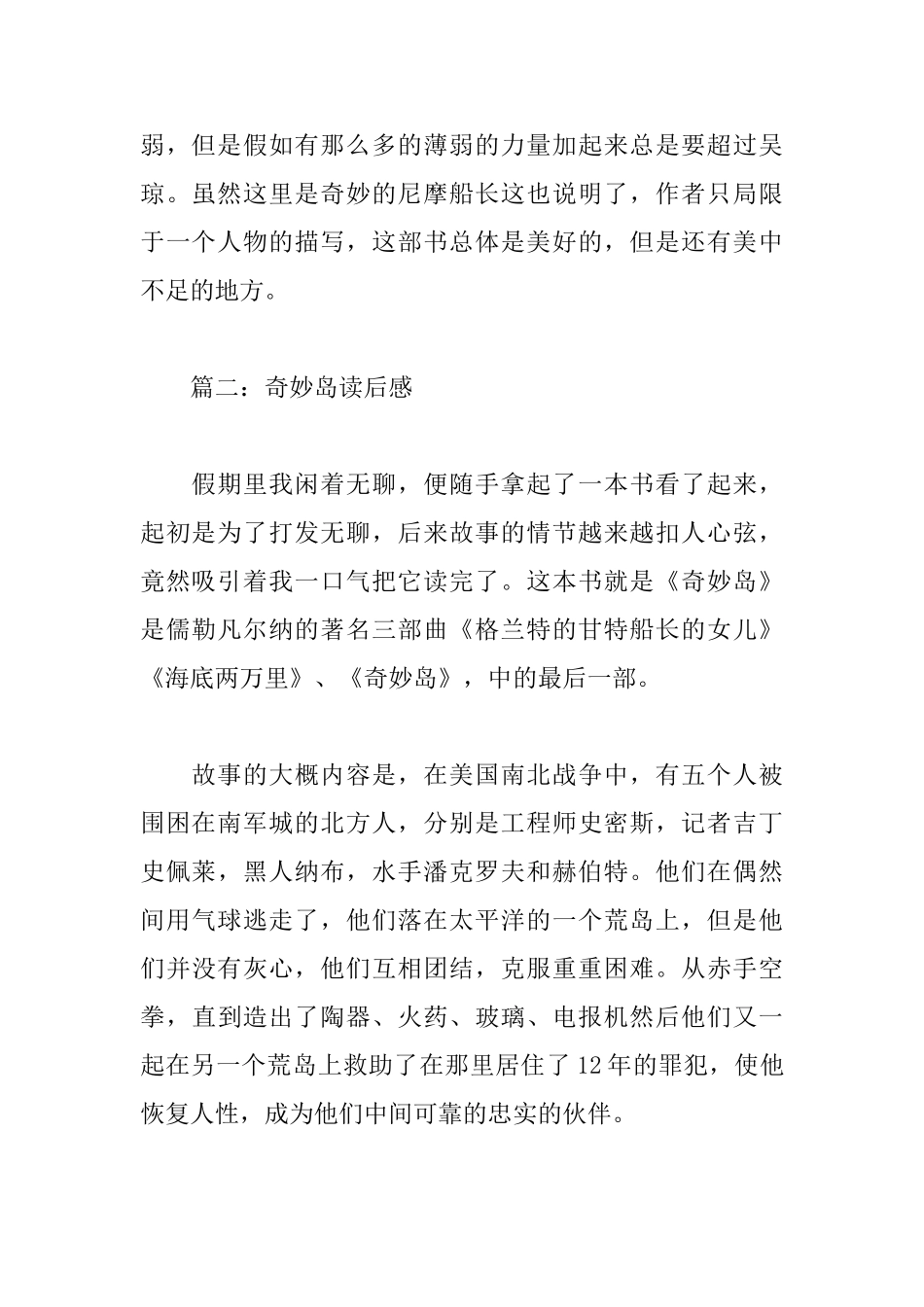 弱，但是假如有那么多的薄弱的力量加起来总是要超过吴琼。虽然这里是奇妙的尼摩船长这也说明了，作者只局限于一个人物的描写，这部书总体是美好的，但是还有美中不足的地方。

篇二：奇妙岛读后感

假期里我闲着无聊，便随手拿起了一本书看了起来，起初是为了打发无聊，后来故事的情节越来越扣人心弦，竟然吸引着我一口气把它读完了。这本书就是《奇妙岛》是儒勒凡尔纳的著名三部曲《格兰特的甘特船长的女儿》《海底两万里》、《奇妙岛》，中的最后一部。

故事的大概内容是，在美国南北战争中，有五个人被围困在南军城的北方人，分别是工程师史密斯，记者吉丁史佩莱，黑人纳布，水手潘克罗夫和赫伯特。他们在偶然间用气球逃走了，他们落在太平洋的一个荒岛上，但是他们并没有灰心，他们互相团结，克服重重困难。从赤手空拳，直到造出了陶器、火药、玻璃、电报机然后他们又一起在另一个荒岛上救助了在那里居住了 12 年的罪犯，使他恢复人性，成为他们中间可靠的忠实的伙伴。